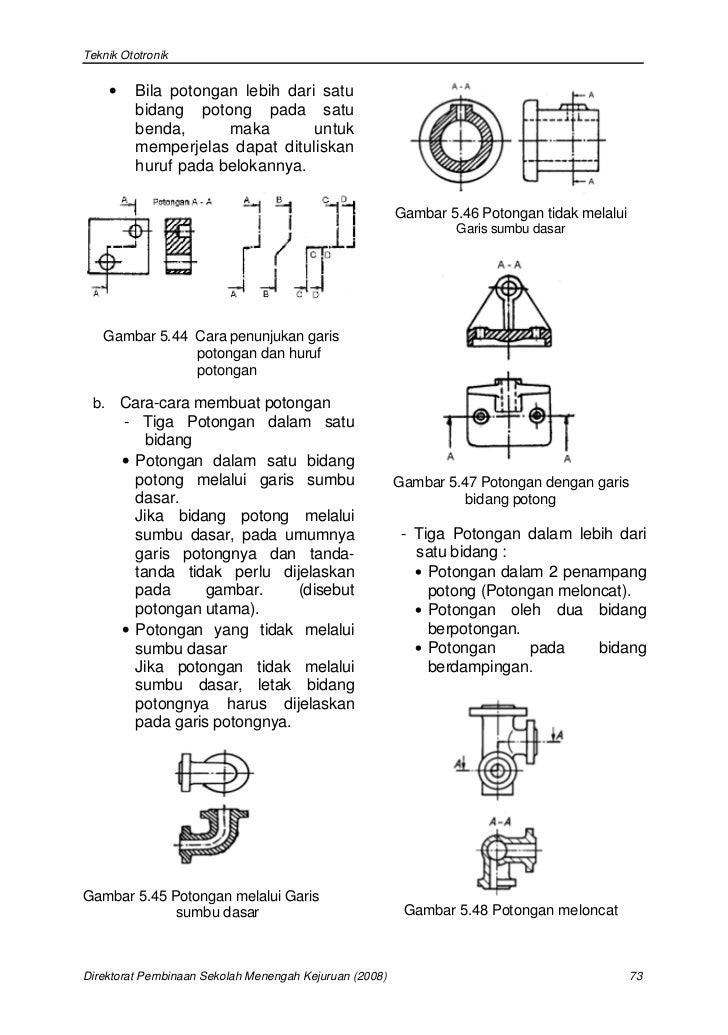 Teknik Ototronik

• Bila potongan lebih dari satu bidang potong pada satu benda, maka untuk memperjelas dapat dituliskan huruf pada belokannya.

A Potongan A - A A B C D

A A B C D C D

Gambar 5.44 Cara penunjukan garis potongan dan huruf potongan

b. Cara-cara membuat potongan
- Tiga Potongan dalam satu bidang
• Potongan dalam satu bidang potong melalui garis sumbu dasar.
Jika bidang potong melalui sumbu dasar, pada umumnya garis potongnya dan tanda-tanda tidak perlu dijelaskan pada gambar. (disebut potongan utama).
• Potongan yang tidak melalui sumbu dasar
Jika potongan tidak melalui sumbu dasar, letak bidang potongnya harus dijelaskan pada garis potongnya.

Gambar 5.45 Potongan melalui Garis sumbu dasar

A - A A A

Gambar 5.46 Potongan tidak melalui Garis sumbu dasar

A - A

A A

Gambar 5.47 Potongan dengan garis bidang potong

- Tiga Potongan dalam lebih dari satu bidang :
• Potongan dalam 2 penampang potong (Potongan meloncat).
• Potongan oleh dua bidang berpotongan.
• Potongan pada bidang berdampingan.

A A

A-A

Gambar 5.48 Potongan meloncat

Direktorat Pembinaan Sekolah Menengah Kejuruan (2008) 73